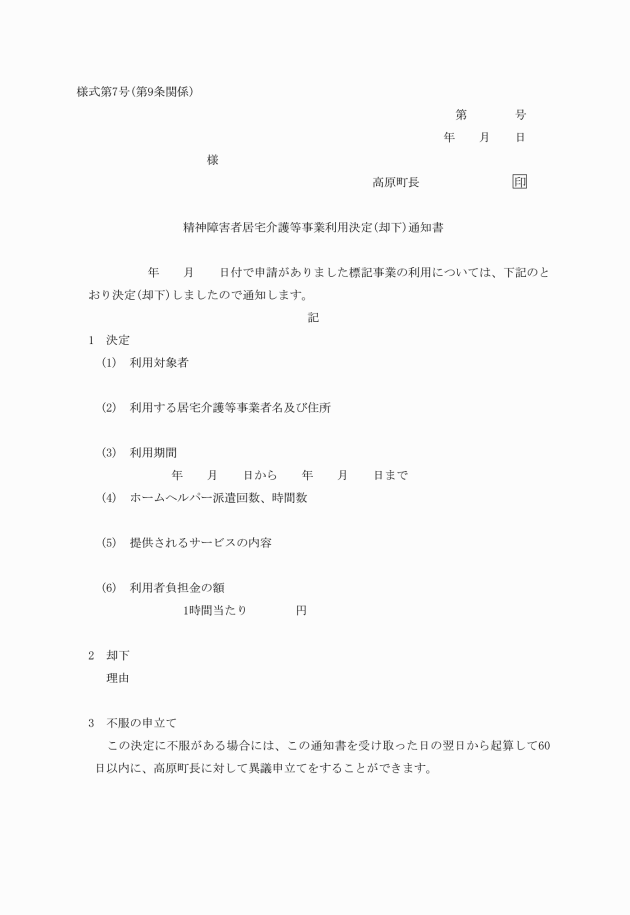 様式第7号(第9条関係)

第　　　号
年　　月　　日

様

高原町長　　　　　　印

精神障害者居宅介護等事業利用決定(却下)通知書

年　　月　　日付で申請がありました標記事業の利用については、下記のとおり決定(却下)しましたので通知します。

記

1　決定

(1)　利用対象者

(2)　利用する居宅介護等事業者名及び住所

(3)　利用期間
年　　月　　日から　　年　　月　　日まで

(4)　ホームヘルパー派遣回数、時間数

(5)　提供されるサービスの内容

(6)　利用者負担金の額
1時間当たり　　　　円

2　却下
理由

3　不服の申立て
この決定に不服がある場合には、この通知書を受け取った日の翌日から起算して60日以内に、高原町長に対して異議申立てをすることができます。